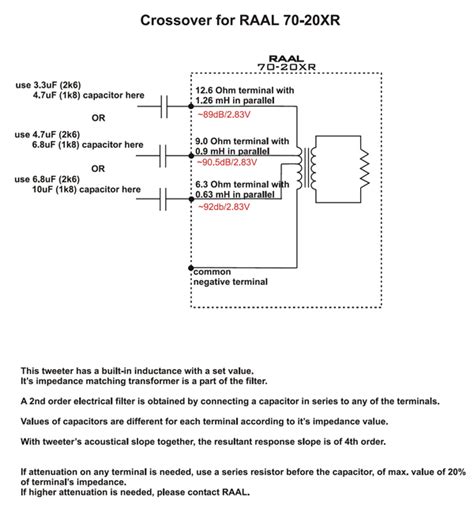 Crossover for RAAL 70-20XR

RAAL
70-20XR

use 3.3uF (2k6)
4.7uF (1k8) capacitor here

OR

use 4.7uF (2k6)
6.8uF (1k8) capacitor here

OR

use 6.8uF (2k6)
10uF (1k8) capacitor here

12.6 Ohm terminal with
1.26 mH in parallel
~89dB/2.83V

9.0 Ohm terminal with
0.9 mH in parallel
~90.5dB/2.83V

6.3 Ohm terminal with
0.63 mH in parallel
~92db/2.83V

common
negative terminal

This tweeter has a built-in inductance with a set value.
It's impedance matching transformer is a part of the filter.

A 2nd order electrical filter is obtained by connecting a capacitor in series to any of the terminals.

Values of capacitors are different for each terminal according to it's impedance value.

With tweeter's acoustical slope together, the resultant response slope is of 4th order.

If attenuation on any terminal is needed, use a series resistor before the capacitor, of max. value of 20% of terminal's impedance.
If higher attenuation is needed, please contact RAAL.